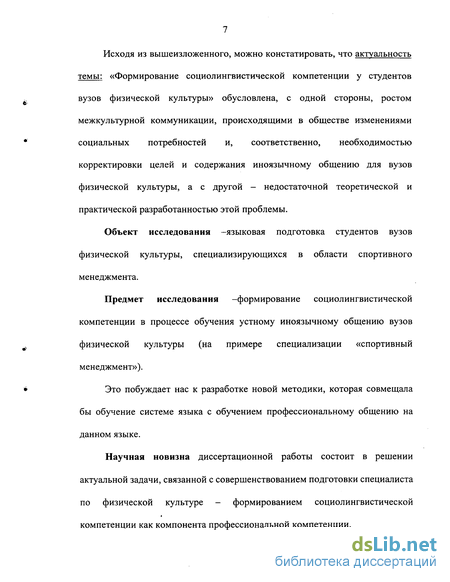 7

Исходя из вышеизложенного, можно констатировать, что актуальность темы: «Формирование социолингвистической компетенции у студентов вузов физической культуры» обусловлена, с одной стороны, ростом межкультурной коммуникации, происходящими в обществе изменениями социальных потребностей и, соответственно, необходимостью корректировки целей и содержания иноязычному общению для вузов физической культуры, а с другой – недостаточной теоретической и практической разработанностью этой проблемы.

Объект исследования –языковая подготовка студентов вузов физической культуры, специализирующихся в области спортивного менеджмента.

Предмет исследования –формирование социолингвистической компетенции в процессе обучения устному иноязычному общению вузов физической культуры (на примере специализации «спортивный менеджмент»).

Это побуждает нас к разработке новой методики, которая совмещала бы обучение системе языка с обучением профессиональному общению на данном языке.

Научная новизна диссертационной работы состоит в решении актуальной задачи, связанной с совершенствованием подготовки специалиста по физической культуре – формированием социолингвистической компетенции как компонента профессиональной компетенции.

dsLib.net
библиотека диссертаций